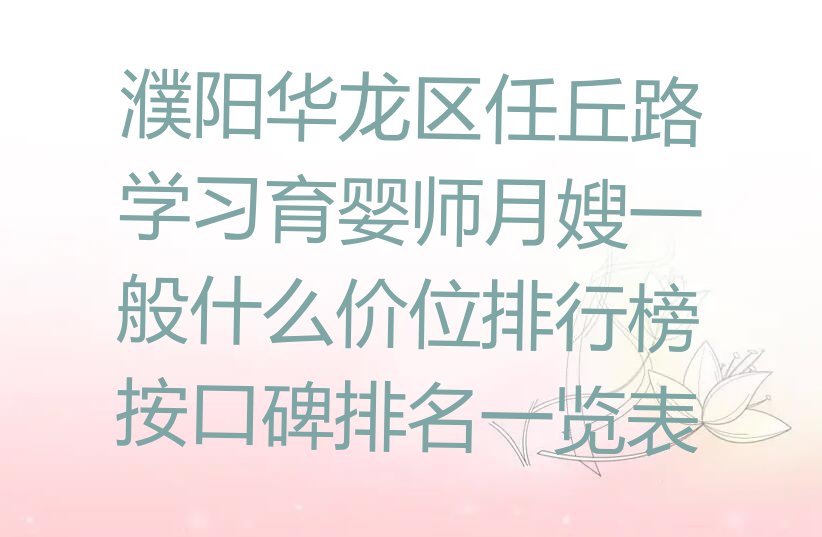 濮阳华龙区任丘路学习育婴师月嫂一般什么价位排行榜按口碑排名一览表